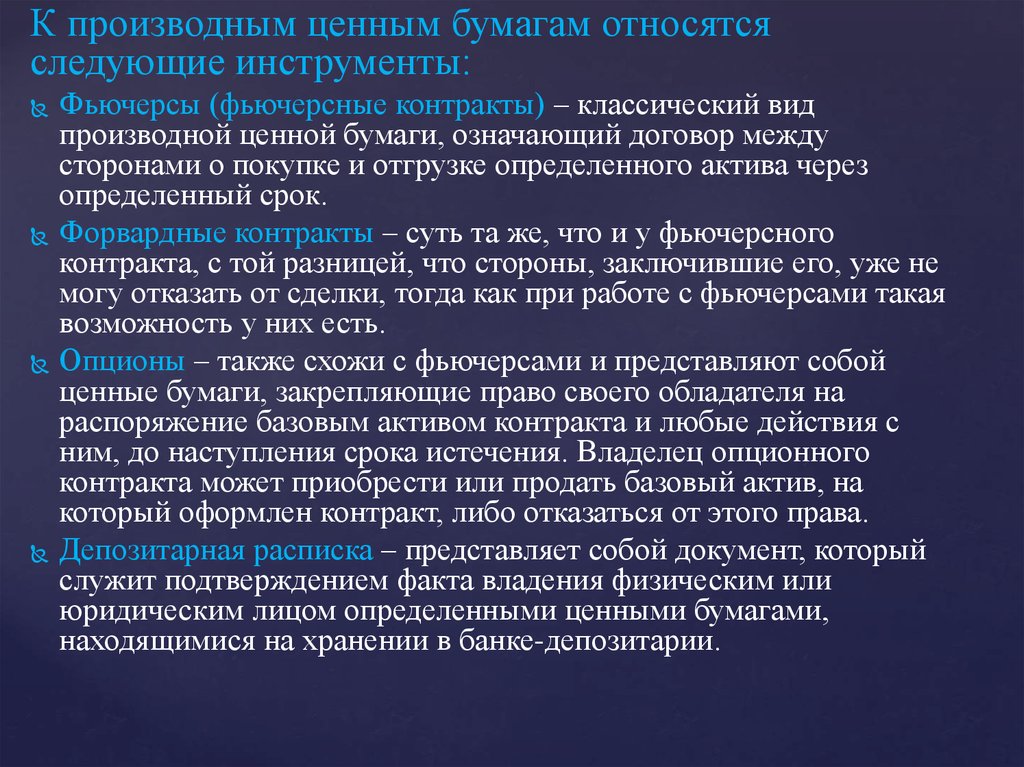 К производным ценным бумагам относятся следующие инструменты:

Фьючерсы (фьючерсные контракты) – классический вид производной ценной бумаги, означающий договор между сторонами о покупке и отгрузке определенного актива через определенный срок.

Форвардные контракты – суть та же, что и у фьючерсного контракта, с той разницей, что стороны, заключившие его, уже не могу отказать от сделки, тогда как при работе с фьючерсами такая возможность у них есть.

Опционы – также схожи с фьючерсами и представляют собой ценные бумаги, закрепляющие право своего обладателя на распоряжение базовым активом контракта и любые действия с ним, до наступления срока истечения. Владелец опционного контракта может приобрести или продать базовый актив, на который оформлен контракт, либо отказаться от этого права.

Депозитарная расписка – представляет собой документ, который служит подтверждением факта владения физическим или юридическим лицом определенными ценными бумагами, находящимися на хранении в банке-депозитарии.